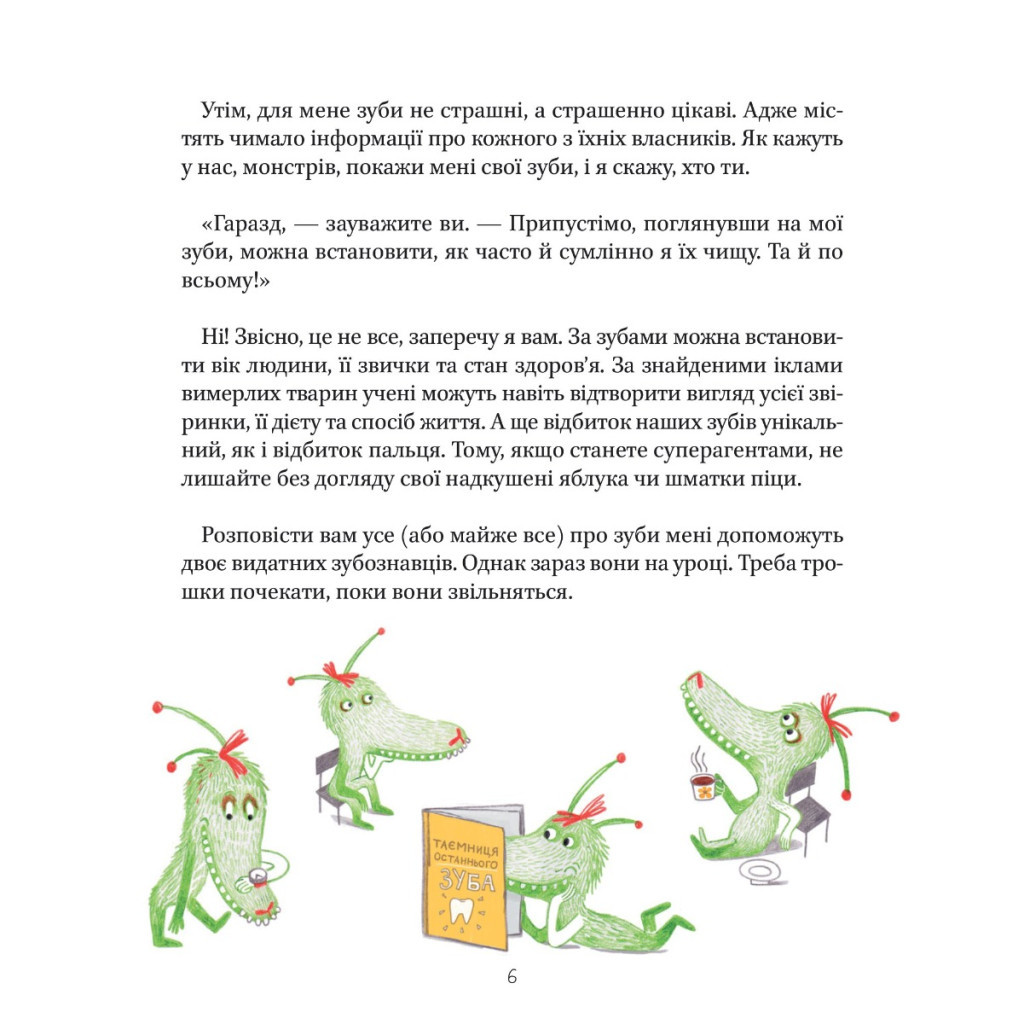 Утім, для мене зуби не страшні, а страшенно цікаві. Адже містять чимало інформації про кожного з їхніх власників. Як кажуть у нас, монстрів, покажи мені свої зуби, і я скажу, хто ти.

«Гаразд, — зауважите ви. — Припустімо, поглянувши на мої зуби, можна встановити, як часто й сумлінно я їх чищу. Та й по всьому!»

Ні! Звісно, це не все, заперечу я вам. За зубами можна встановити вік людини, її звички та стан здоров'я. За знайденими іклами вимерлих тварин учені можуть навіть відтворити вигляд усієї звіринки, її дієту та спосіб життя. А ще відбиток наших зубів унікальний, як і відбиток пальця. Тому, якщо станете суперагентами, не лишайте без догляду свої надкушені яблука чи шматки піци.

Розповісти вам усе (або майже все) про зуби мені допоможуть двоє видатних зубознавців. Однак зараз вони на уроці. Треба трошки почекати, поки вони звільняться.

ТАЄМНИЦЯ ОСТАННЬОГО ЗУБА

6